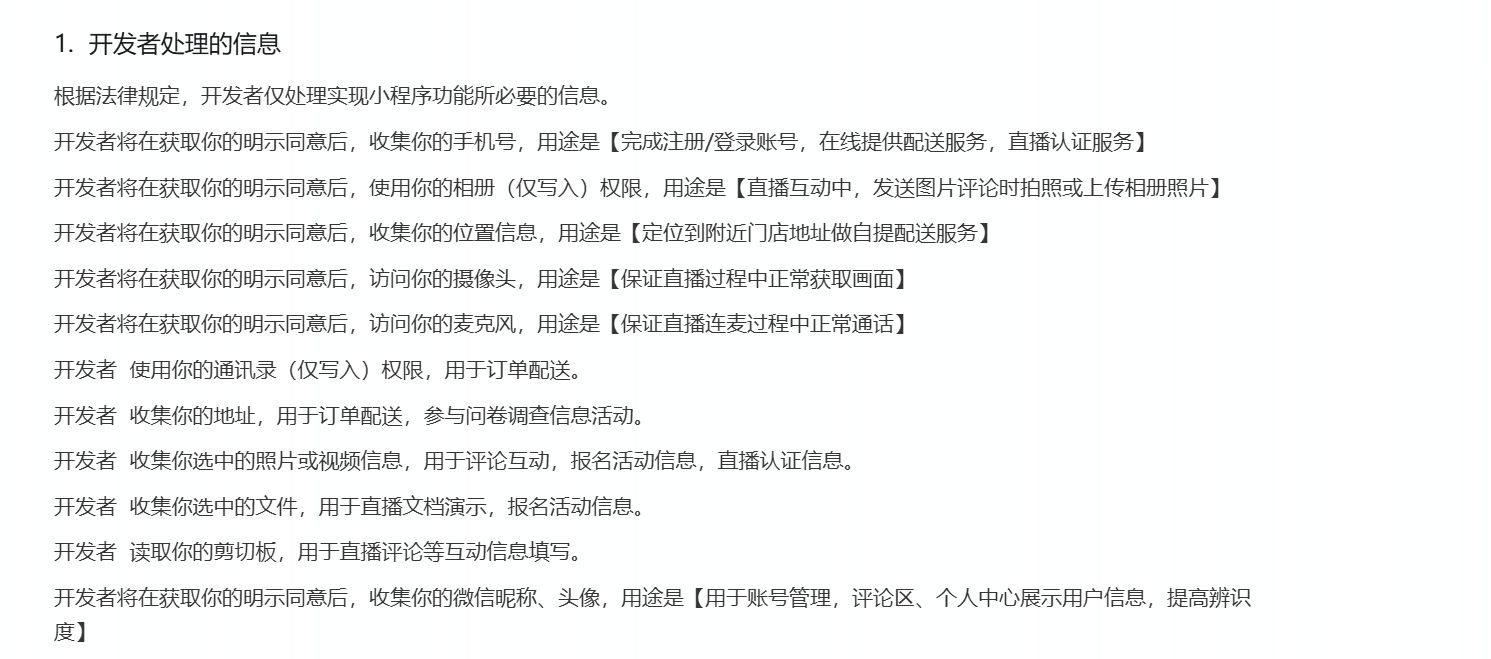 1. 开发者处理的信息

根据法律规定，开发者仅处理实现小程序功能所必要的信息。

开发者将在获取你的明示同意后，收集你的手机号，用途是【完成注册/登录账号，在线提供配送服务，直播认证服务】

开发者将在获取你的明示同意后，使用你的相册（仅写入）权限，用途是【直播互动中，发送图片评论时拍照或上传相册照片】

开发者将在获取你的明示同意后，收集你的位置信息，用途是【定位到附近门店地址做自提配送服务】

开发者将在获取你的明示同意后，访问你的摄像头，用途是【保证直播过程中正常获取画面】

开发者将在获取你的明示同意后，访问你的麦克风，用途是【保证直播连麦过程中正常通话】

开发者 使用你的通讯录（仅写入）权限，用于订单配送。

开发者 收集你的地址，用于订单配送，参与问卷调查信息活动。

开发者 收集你选中的照片或视频信息，用于评论互动，报名活动信息，直播认证信息。

开发者 收集你选中的文件，用于直播文档演示，报名活动信息。

开发者 读取你的剪切板，用于直播评论等互动信息填写。

开发者将在获取你的明示同意后，收集你的微信昵称、头像，用途是【用于账号管理，评论区、个人中心展示用户信息，提高辨识度】